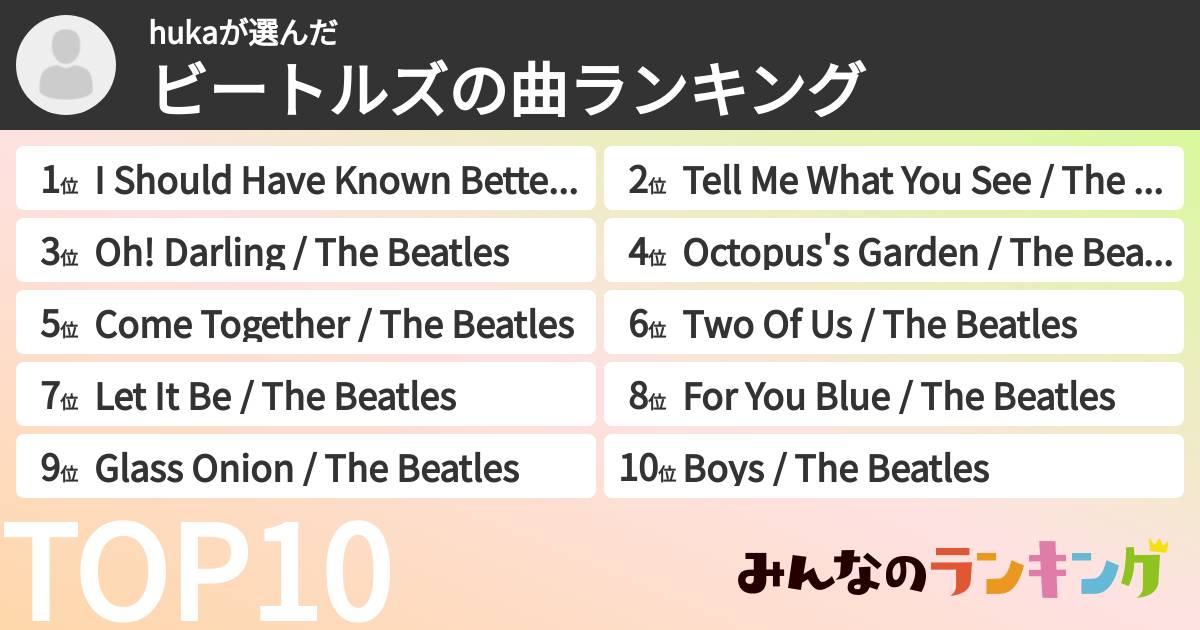 hukaが選んだ
ビートルズの曲ランキング

1位 I Should Have Known Bette...
2位 Tell Me What You See / The ...
3位 Oh! Darling / The Beatles
4位 Octopus's Garden / The Bea...
5位 Come Together / The Beatles
6位 Two Of Us / The Beatles
7位 Let It Be / The Beatles
8位 For You Blue / The Beatles
9位 Glass Onion / The Beatles
10位 Boys / The Beatles

TOP10

みんなのランキング